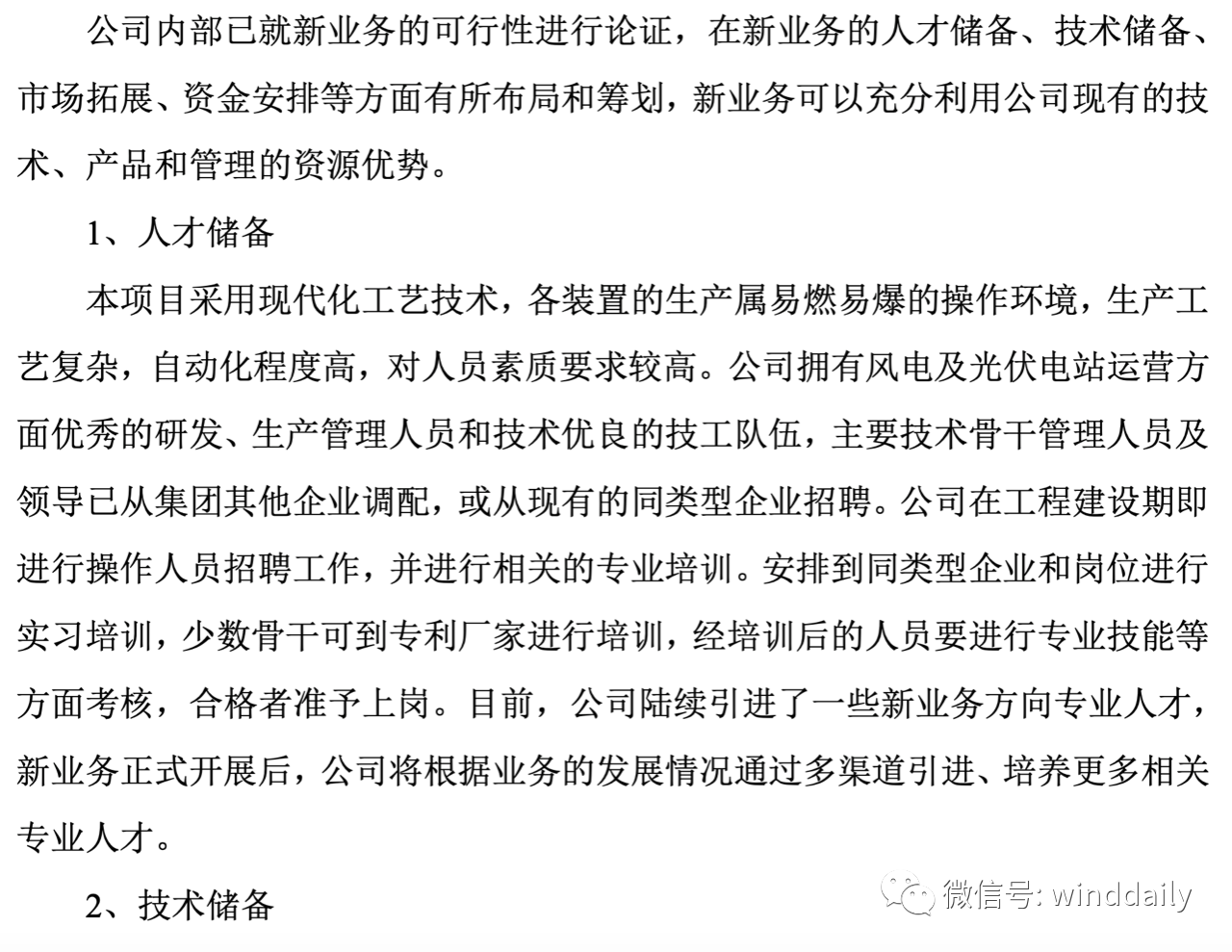 公司内部已就新业务的可行性进行论证，在新业务的人才储备、技术储备、市场拓展、资金安排等方面有所布局和筹划，新业务可以充分利用公司现有的技术、产品和管理的资源优势。

1、人才储备

本项目采用现代化工艺技术，各装置的生产属易燃易爆的操作环境，生产工艺复杂，自动化程度高，对人员素质要求较高。公司拥有风电及光伏电站运营方面优秀的研发、生产管理人员和技术优良的技工队伍，主要技术骨干管理人员及领导已从集团其他企业调配，或从现有的同类型企业招聘。公司在工程建设期即进行操作人员招聘工作，并进行相关的专业培训。安排到同类型企业和岗位进行实习培训，少数骨干可到专利厂家进行培训，经培训后的人员要进行专业技能等方面考核，合格者准予上岗。目前，公司陆续引进了一些新业务方向专业人才，新业务正式开展后，公司将根据业务的发展情况通过多渠道引进、培养更多相关专业人才。

2、技术储备

微信号: winddaily